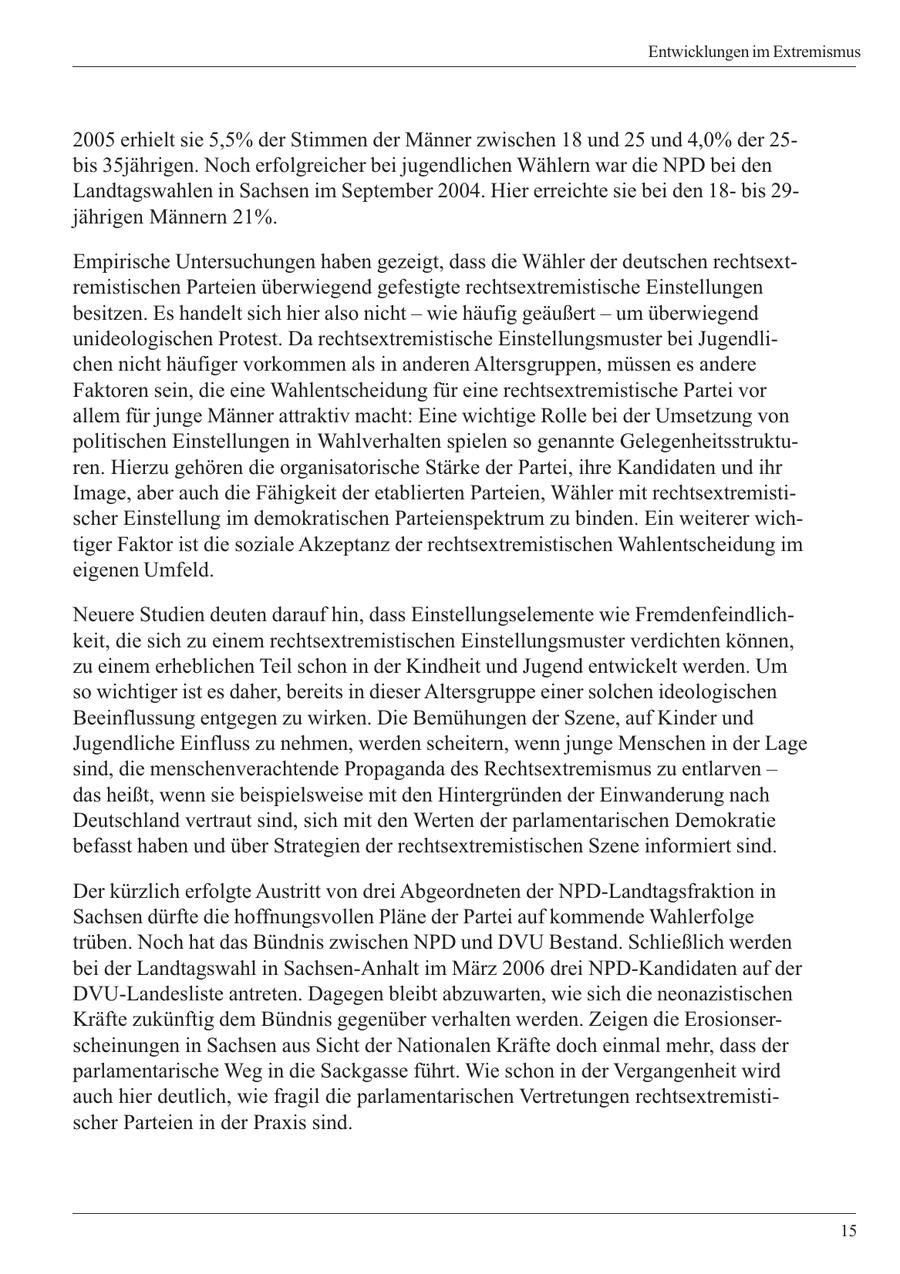 Entwicklungen im Extremismus

2005 erhielt sie 5,5% der Stimmen der Männer zwischen 18 und 25 und 4,0% der 25- bis 35jährigen. Noch erfolgreicher bei jugendlichen Wählern war die NPD bei den Landtagswahlen in Sachsen im September 2004. Hier erreichte sie bei den 18- bis 29-jährigen Männern 21%.

Empirische Untersuchungen haben gezeigt, dass die Wähler der deutschen rechtsextremistischen Parteien überwiegend gefestigte rechtsextremistische Einstellungen besitzen. Es handelt sich hier also nicht – wie häufig geäußert – um überwiegend unideologischen Protest. Da rechtsextremistische Einstellungsmuster bei Jugendlichen nicht häufiger vorkommen als in anderen Altersgruppen, müssen es andere Faktoren sein, die eine Wahlentscheidung für eine rechtsextremistische Partei vor allem für junge Männer attraktiv macht: Eine wichtige Rolle bei der Umsetzung von politischen Einstellungen in Wahlverhalten spielen so genannte Gelegenheitsstrukturen. Hierzu gehören die organisatorische Stärke der Partei, ihre Kandidaten und ihr Image, aber auch die Fähigkeit der etablierten Parteien, Wähler mit rechtsextremistischer Einstellung im demokratischen Parteienspektrum zu binden. Ein weiterer wichtiger Faktor ist die soziale Akzeptanz der rechtsextremistischen Wahlentscheidung im eigenen Umfeld.

Neuere Studien deuten darauf hin, dass Einstellungselemente wie Fremdenfeindlichkeit, die sich zu einem rechtsextremistischen Einstellungsmuster verdichten können, zu einem erheblichen Teil schon in der Kindheit und Jugend entwickelt werden. Um so wichtiger ist es daher, bereits in dieser Altersgruppe einer solchen ideologischen Beeinflussung entgegen zu wirken. Die Bemühungen der Szene, auf Kinder und Jugendliche Einfluss zu nehmen, werden scheitern, wenn junge Menschen in der Lage sind, die menschenverachtende Propaganda des Rechtsextremismus zu entlarven – das heißt, wenn sie beispielsweise mit den Hintergründen der Einwanderung nach Deutschland vertraut sind, sich mit den Werten der parlamentarischen Demokratie befasst haben und über Strategien der rechtsextremistischen Szene informiert sind.

Der kürzlich erfolgte Austritt von drei Abgeordneten der NPD-Landtagsfraktion in Sachsen dürfte die hoffnungsvollen Pläne der Partei auf kommende Wahlerfolge trüben. Noch hat das Bündnis zwischen NPD und DVU Bestand. Schließlich werden bei der Landtagswahl in Sachsen-Anhalt im März 2006 drei NPD-Kandidaten auf der DVU-Landesliste antreten. Dagegen bleibt abzuwarten, wie sich die neonazistischen Kräfte zukünftig dem Bündnis gegenüber verhalten werden. Zeigen die Erosionserscheinungen in Sachsen aus Sicht der Nationalen Kräfte doch einmal mehr, dass der parlamentarische Weg in die Sackgasse führt. Wie schon in der Vergangenheit wird auch hier deutlich, wie fragil die parlamentarischen Vertretungen rechtsextremistischer Parteien in der Praxis sind.

15